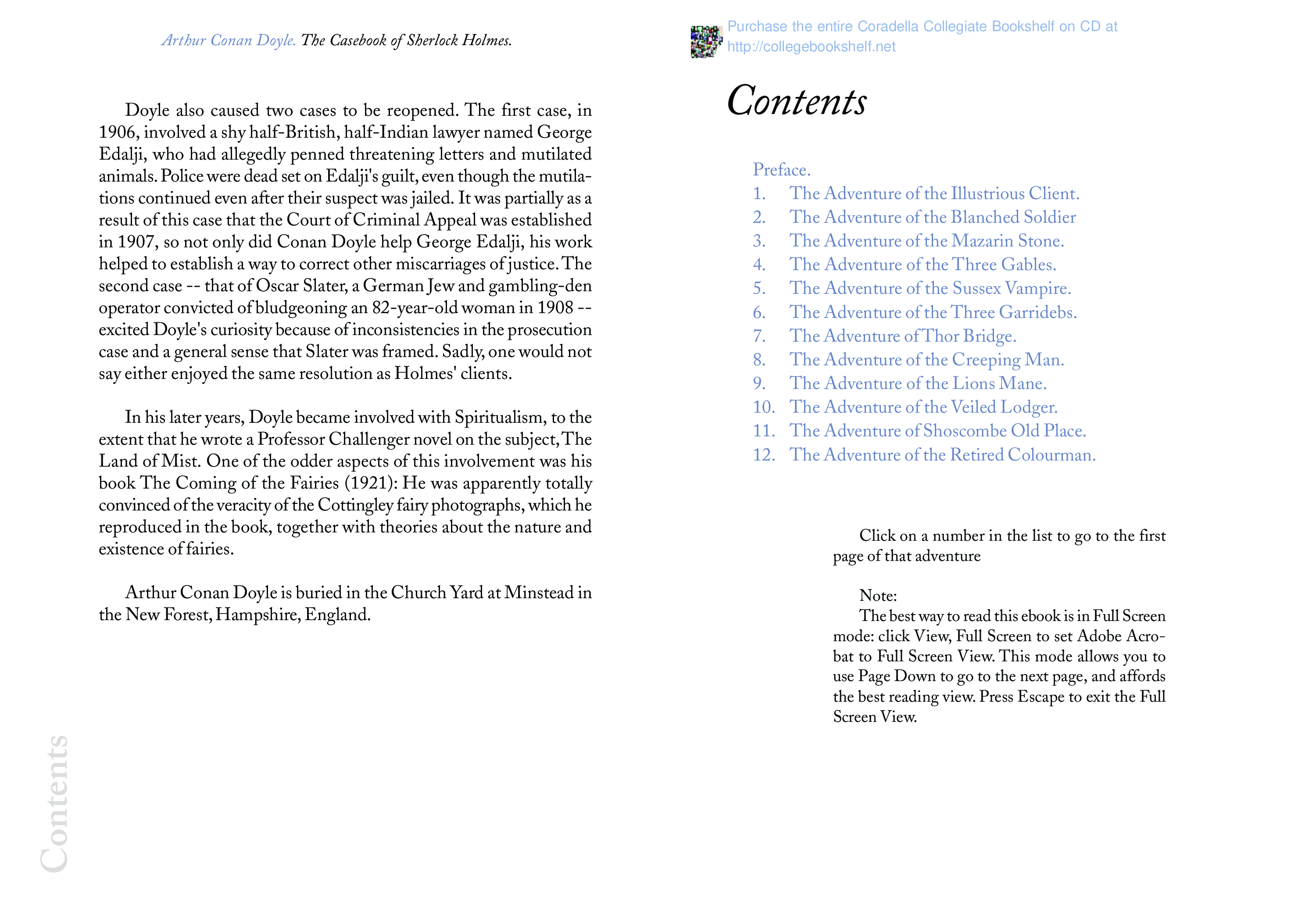 Arthur Conan Doyle. The Casebook of Sherlock Holmes.

Doyle also caused two cases to be reopened. The first case, in 1906, involved a shy half-British, half-Indian lawyer named George Edalji, who had allegedly penned threatening letters and mutilated animals. Police were dead set on Edalji's guilt, even though the mutilations continued even after their suspect was jailed. It was partially as a result of this case that the Court of Criminal Appeal was established in 1907, so not only did Conan Doyle help George Edalji, his work helped to establish a way to correct other miscarriages of justice. The second case -- that of Oscar Slater, a German Jew and gambling-den operator convicted of bludgeoning an 82-year-old woman in 1908 -- excited Doyle's curiosity because of inconsistencies in the prosecution case and a general sense that Slater was framed. Sadly, one would not say either enjoyed the same resolution as Holmes' clients.

In his later years, Doyle became involved with Spiritualism, to the extent that he wrote a Professor Challenger novel on the subject, The Land of Mist. One of the odder aspects of this involvement was his book The Coming of the Fairies (1921): He was apparently totally convinced of the veracity of the Cottingley fairy photographs, which he reproduced in the book, together with theories about the nature and existence of fairies.

Arthur Conan Doyle is buried in the Church Yard at Minstead in the New Forest, Hampshire, England.

Contents

Purchase the entire Coradella Collegiate Bookshelf on CD at http://collegebookshelf.net

Contents

Preface.
1. The Adventure of the Illustrious Client.
2. The Adventure of the Blanched Soldier
3. The Adventure of the Mazarin Stone.
4. The Adventure of the Three Gables.
5. The Adventure of the Sussex Vampire.
6. The Adventure of the Three Garridebs.
7. The Adventure of Thor Bridge.
8. The Adventure of the Creeping Man.
9. The Adventure of the Lions Mane.
10. The Adventure of the Veiled Lodger.
11. The Adventure of Shoscombe Old Place.
12. The Adventure of the Retired Colourman.

Click on a number in the list to go to the first page of that adventure

Note:
The best way to read this ebook is in Full Screen mode: click View, Full Screen to set Adobe Acrobat to Full Screen View. This mode allows you to use Page Down to go to the next page, and affords the best reading view. Press Escape to exit the Full Screen View.